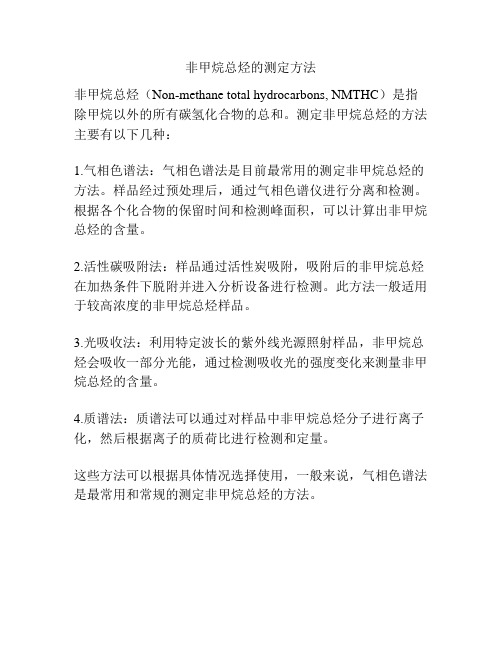 非甲烷总烃的测定方法

非甲烷总烃（Non-methane total hydrocarbons, NMTHC）是指除甲烷以外的所有碳氢化合物的总和。测定非甲烷总烃的方法主要有以下几种：

1.气相色谱法：气相色谱法是目前最常用的测定非甲烷总烃的方法。样品经过预处理后，通过气相色谱仪进行分离和检测。根据各个化合物的保留时间和检测峰面积，可以计算出非甲烷总烃的含量。

2.活性碳吸附法：样品通过活性炭吸附，吸附后的非甲烷总烃在加热条件下脱附并进入分析设备进行检测。此方法一般适用于较高浓度的非甲烷总烃样品。

3.光吸收法：利用特定波长的紫外线光源照射样品，非甲烷总烃会吸收一部分光能，通过检测吸收光的强度变化来测量非甲烷总烃的含量。

4.质谱法：质谱法可以通过对样品中非甲烷总烃分子进行离子化，然后根据离子的质荷比进行检测和定量。

这些方法可以根据具体情况选择使用，一般来说，气相色谱法是最常用和常规的测定非甲烷总烃的方法。